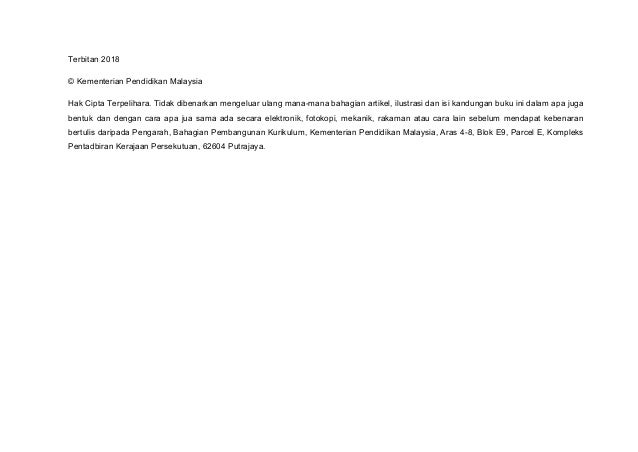 Terbitan 2018

© Kementerian Pendidikan Malaysia

Hak Cipta Terpelihara. Tidak dibenarkan mengeluar ulang mana-mana bahagian artikel, ilustrasi dan isi kandungan buku ini dalam apa juga bentuk dan dengan cara apa jua sama ada secara elektronik, fotokopi, mekanik, rakaman atau cara lain sebelum mendapat kebenaran bertulis daripada Pengarah, Bahagian Pembangunan Kurikulum, Kementerian Pendidikan Malaysia, Aras 4-8, Blok E9, Parcel E, Kompleks Pentadbiran Kerajaan Persekutuan, 62604 Putrajaya.